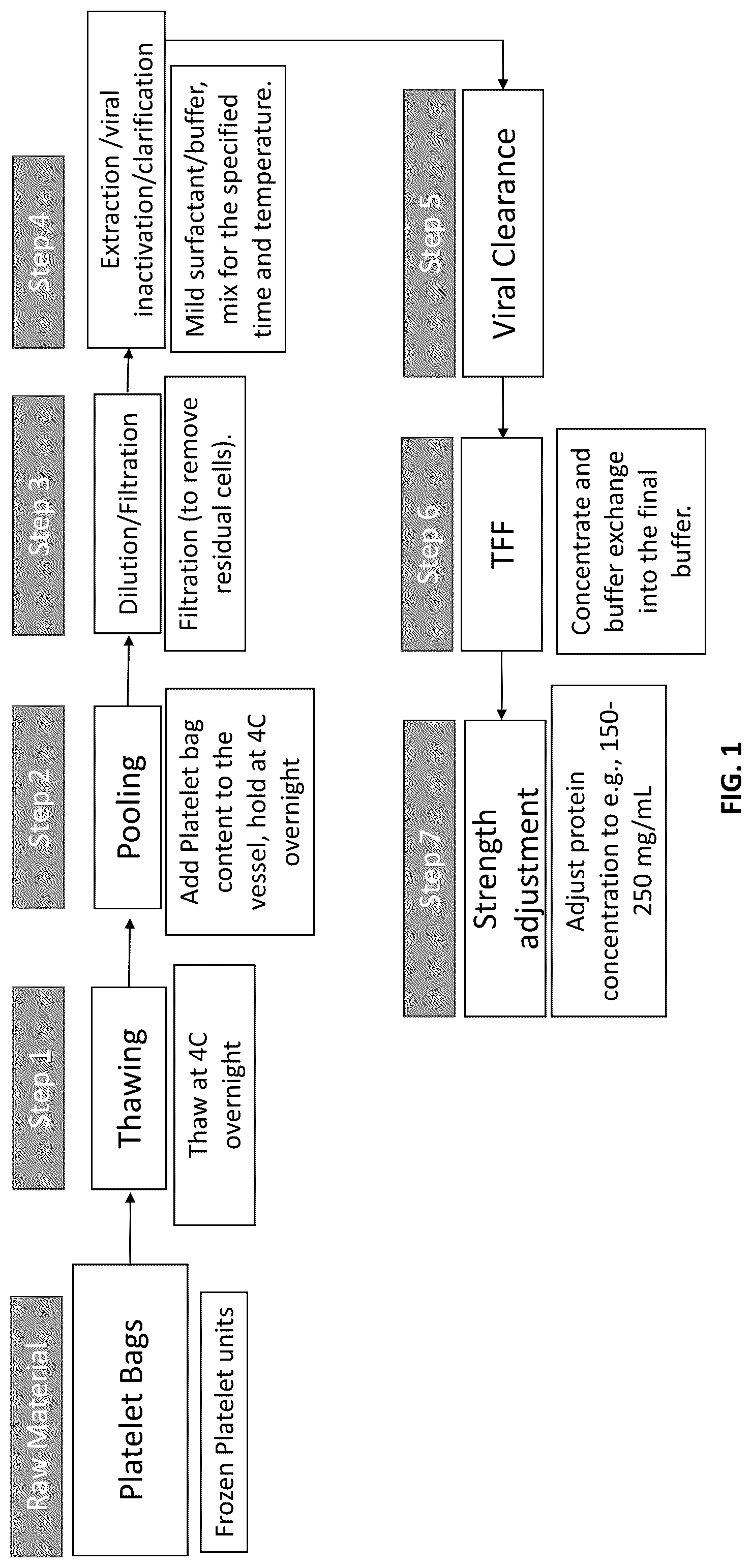 Raw Material

Platelet Bags

Frozen Platelet units

Step 1

Thawing

Thaw at 4C overnight

Step 2

Pooling

Add Platelet bag content to the vessel, hold at 4C overnight

Step 3

Dilution/Filtration

Filtration (to remove residual cells).

Step 4

Extraction /viral inactivation/clarification

Mild surfactant/buffer, mix for the specified time and temperature.

Step 5

Viral Clearance

Step 6

TFF

Concentrate and buffer exchange into the final buffer.

Step 7

Strength adjustment

Adjust protein concentration to e.g., 150-250 mg/mL

FIG. 1